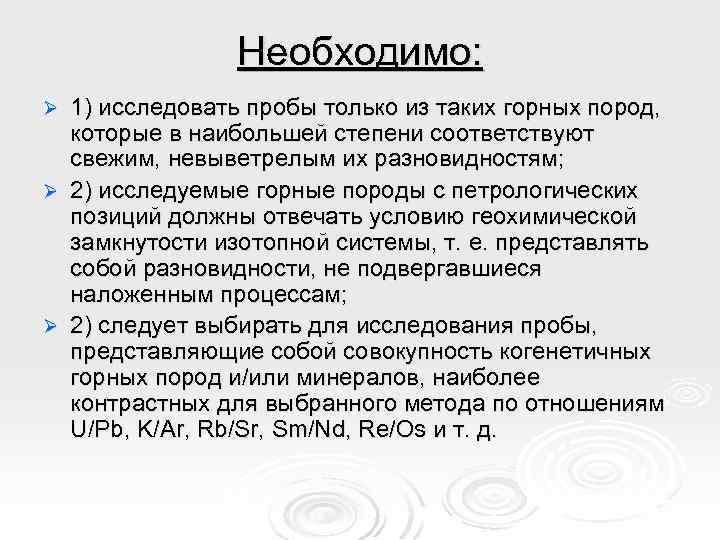 Необходимо:

1) исследовать пробы только из таких горных пород, которые в наибольшей степени соответствуют свежим, невыветрелым их разновидностям;

2) исследуемые горные породы с петрологических позиций должны отвечать условию геохимической замкнутости изотопной системы, т. е. представлять собой разновидности, не подвергавшиеся наложенным процессам;

2) следует выбирать для исследования пробы, представляющие собой совокупность когенетичных горных пород и/или минералов, наиболее контрастных для выбранного метода по отношениям U/Pb, K/Ar, Rb/Sr, Sm/Nd, Re/Os и т. д.